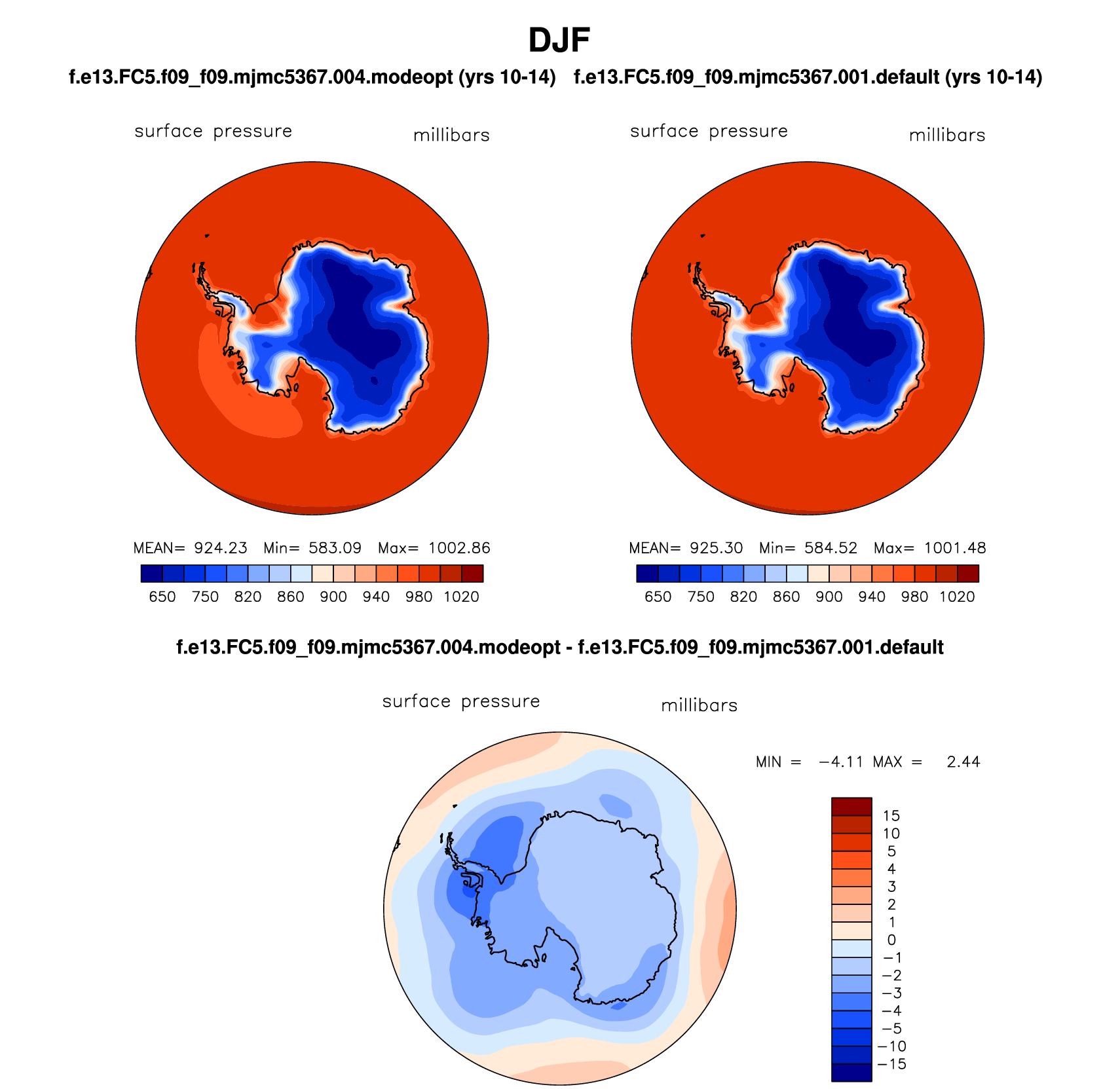 DJF

f.e13.FC5.f09_f09.mjmc5367.004.modeopt (yrs 10-14)

surface pressure millibars

MEAN= 924.23 Min= 583.09 Max= 1002.86

650 750 820 860 900 940 980 1020

f.e13.FC5.f09_f09.mjmc5367.001.default (yrs 10-14)

surface pressure millibars

MEAN= 925.30 Min= 584.52 Max= 1001.48

650 750 820 860 900 940 980 1020

f.e13.FC5.f09_f09.mjmc5367.004.modeopt - f.e13.FC5.f09_f09.mjmc5367.001.default

surface pressure millibars

MIN = −4.11 MAX = 2.44

15
10
5
4
3
2
1
0
−1
−2
−3
−4
−5
−10
−15